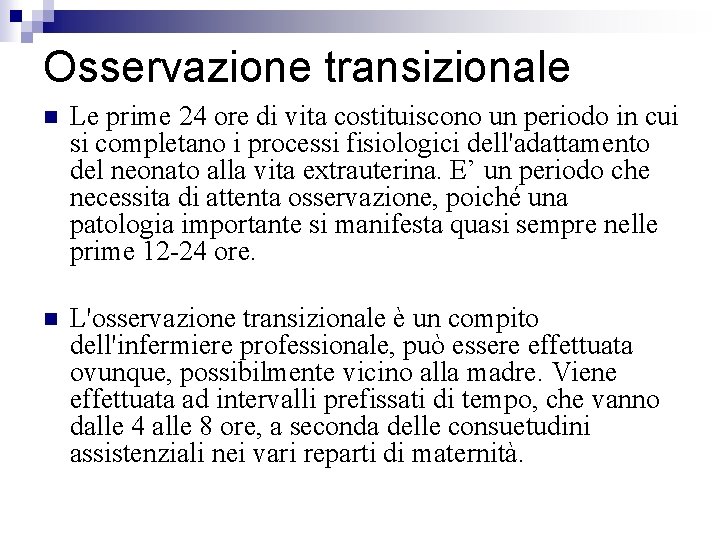 Osservazione transizionale

Le prime 24 ore di vita costituiscono un periodo in cui si completano i processi fisiologici dell'adattamento del neonato alla vita extrauterina. E’ un periodo che necessita di attenta osservazione, poiché una patologia importante si manifesta quasi sempre nelle prime 12-24 ore.

L'osservazione transizionale è un compito dell'infermiere professionale, può essere effettuata ovunque, possibilmente vicino alla madre. Viene effettuata ad intervalli prefissati di tempo, che vanno dalle 4 alle 8 ore, a seconda delle consuetudini assistenziali nei vari reparti di maternità.